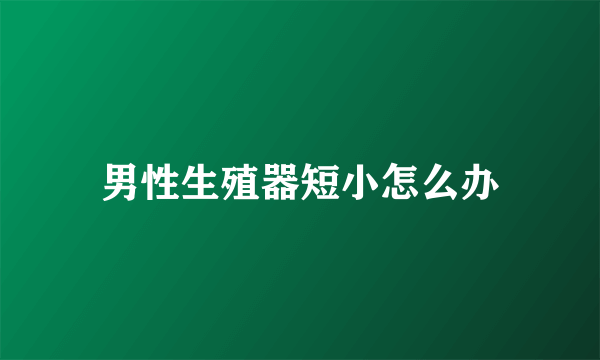 男性生殖器短小怎么办